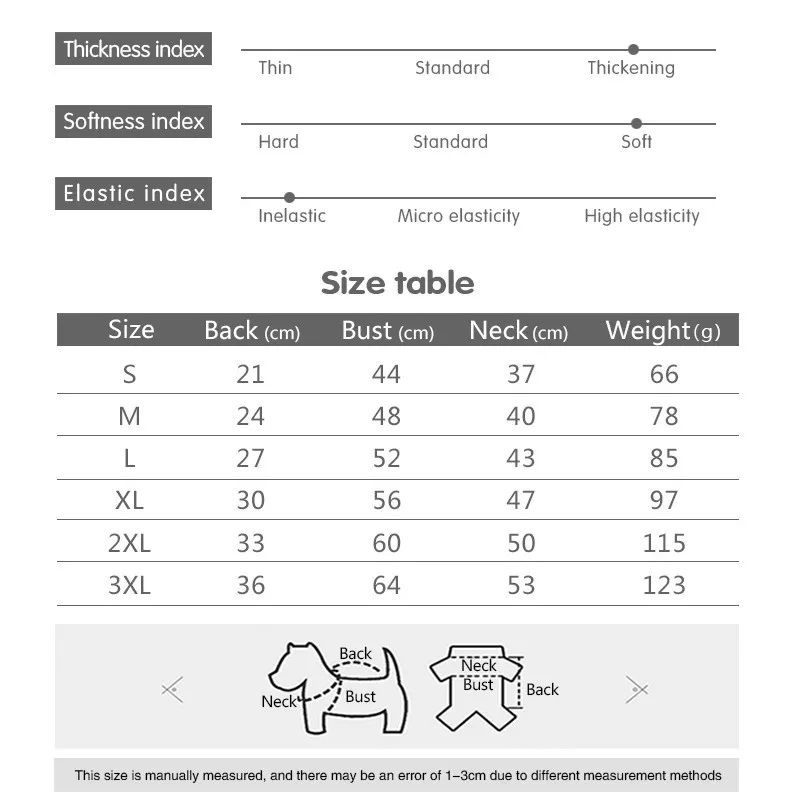 Thickness index
Thin Standard Thickening

Softness index
Hard Standard Soft

Elastic index
Inelastic Micro elasticity High elasticity

Size table

| Size | Back (cm) | Bust (cm) | Neck (cm) | Weight (g) |
|---|---|---|---|---|
| S | 21 | 44 | 37 | 66 |
| M | 24 | 48 | 40 | 78 |
| L | 27 | 52 | 43 | 85 |
| XL | 30 | 56 | 47 | 97 |
| 2XL | 33 | 60 | 50 | 115 |
| 3XL | 36 | 64 | 53 | 123 |

Back
Neck
Bust

Neck
Bust
Back

This size is manually measured, and there may be an error of 1-3cm due to different measurement methods